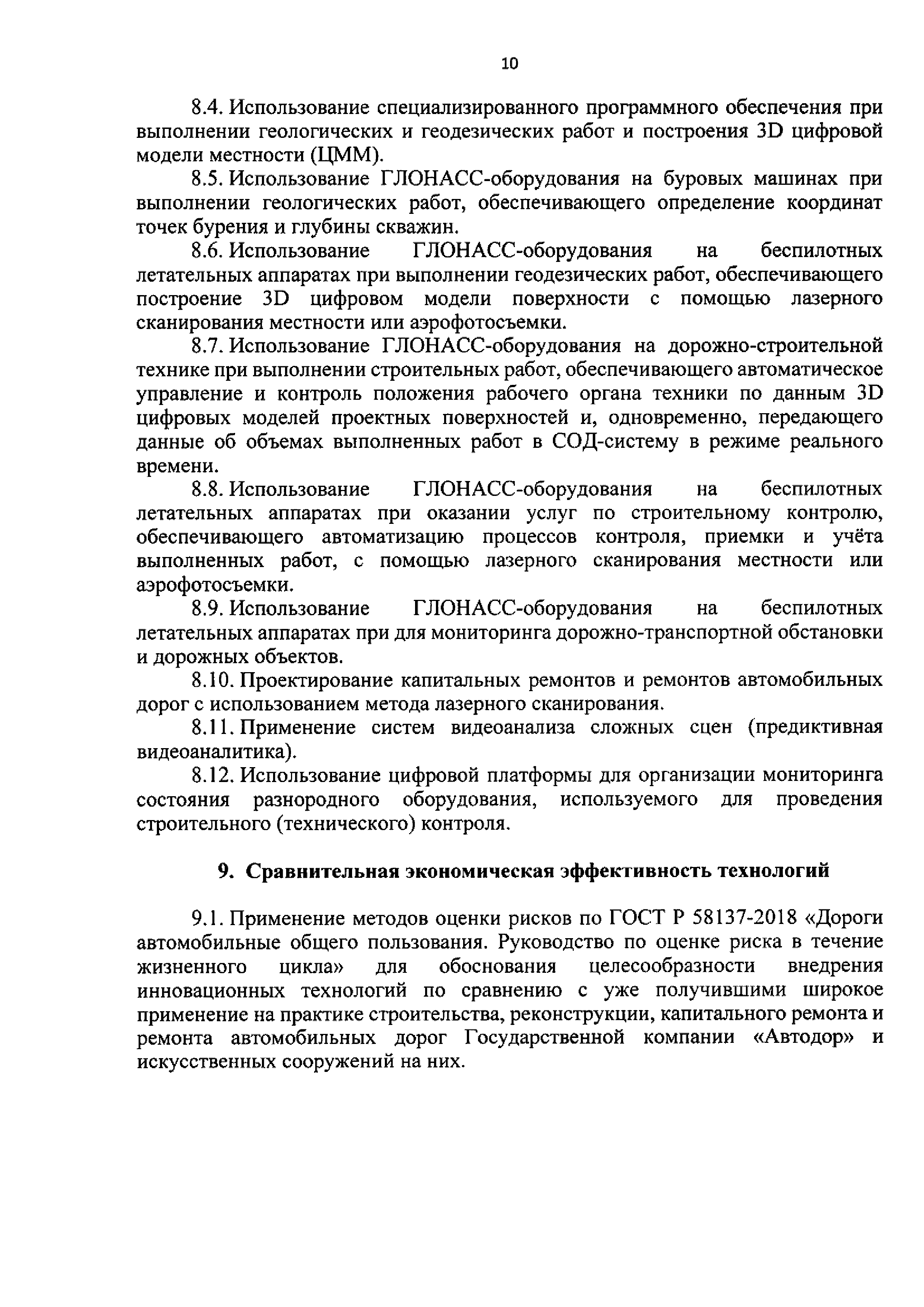 10

8.4. Использование специализированного программного обеспечения при выполнении геологических и геодезических работ и построения 3D цифровой модели местности (ЦММ).

8.5. Использование ГЛОНАСС-оборудования на буровых машинах при выполнении геологических работ, обеспечивающего определение координат точек бурения и глубины скважин.

8.6. Использование ГЛОНАСС-оборудования на беспилотных летательных аппаратах при выполнении геодезических работ, обеспечивающего построение 3D цифровом модели поверхности с помощью лазерного сканирования местности или аэрофотосъемки.

8.7. Использование ГЛОНАСС-оборудования на дорожно-строительной технике при выполнении строительных работ, обеспечивающего автоматическое управление и контроль положения рабочего органа техники по данным 3D цифровых моделей проектных поверхностей и, одновременно, передающего данные об объемах выполненных работ в СОД-систему в режиме реального времени.

8.8. Использование ГЛОНАСС-оборудования на беспилотных летательных аппаратах при оказании услуг по строительному контролю, обеспечивающего автоматизацию процессов контроля, приемки и учёта выполненных работ, с помощью лазерного сканирования местности или аэрофотосъемки.

8.9. Использование ГЛОНАСС-оборудования на беспилотных летательных аппаратах при для мониторинга дорожно-транспортной обстановки и дорожных объектов.

8.10. Проектирование капитальных ремонтов и ремонтов автомобильных дорог с использованием метода лазерного сканирования.

8.11. Применение систем видеоанализа сложных сцен (предиктивная видеоаналитика).

8.12. Использование цифровой платформы для организации мониторинга состояния разнородного оборудования, используемого для проведения строительного (технического) контроля.

9. Сравнительная экономическая эффективность технологий

9.1. Применение методов оценки рисков по ГОСТ Р 58137-2018 «Дороги автомобильные общего пользования. Руководство по оценке риска в течение жизненного цикла» для обоснования целесообразности внедрения инновационных технологий по сравнению с уже получившими широкое применение на практике строительства, реконструкции, капитального ремонта и ремонта автомобильных дорог Государственной компании «Автодор» и искусственных сооружений на них.